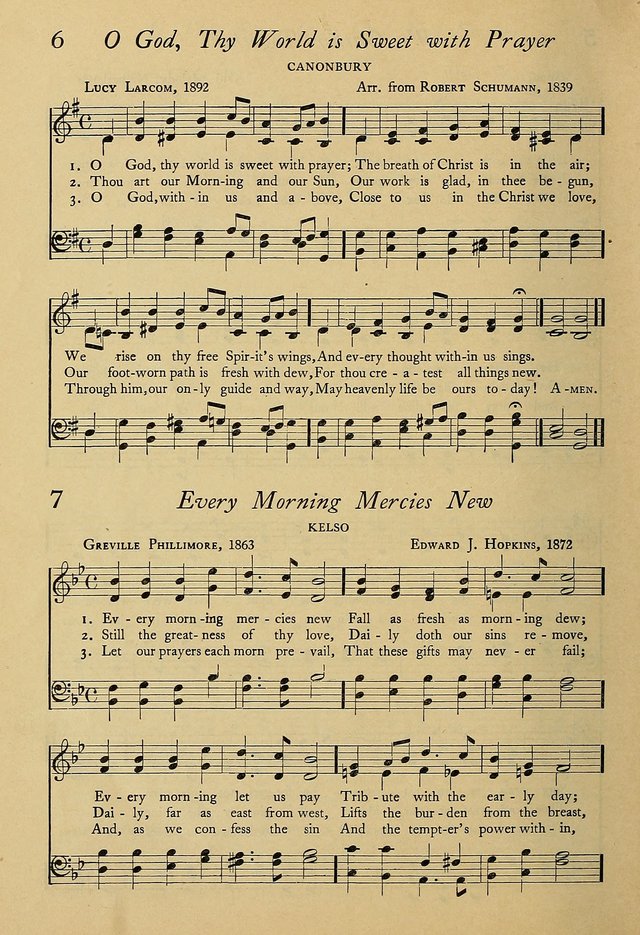 6 O God, Thy World is Sweet with Prayer

CANONBURY

Lucy Larcom, 1892

Arr. from Robert Schumann, 1839

1. O God, thy world is sweet with prayer; The breath of Christ is in the air;
2. Thou art our Morn-ing and our Sun, Our work is glad, in thee be-gun,
3. O God, with-in us and a-bove, Close to us in the Christ we love,

We rise on thy free Spir-it's wings, And ev-ery thought with-in us sings.
Our foot-worn path is fresh with dew, For thou cre-a-test all things new.
Through him, our on-ly guide and way, May heavenly life be ours to-day! A-men.

7 Every Morning Mercies New

KELSO

Greville Phillimore, 1863

Edward J. Hopkins, 1872

1. Ev-ery morn-ing mer-cies new Fall as fresh as morn-ing dew;
2. Still the great-ness of thy love, Dai-ly doth our sins re-move,
3. Let our prayers each morn pre-vail, That these gifts may nev-er fail;

Ev-ery morn-ing let us pay Trib-ute with the ear-ly day;
Dai-ly, far as east from west, Lifts the bur-den from the breast,
And, as we con-fess the sin And the tempt-er's power with-in,